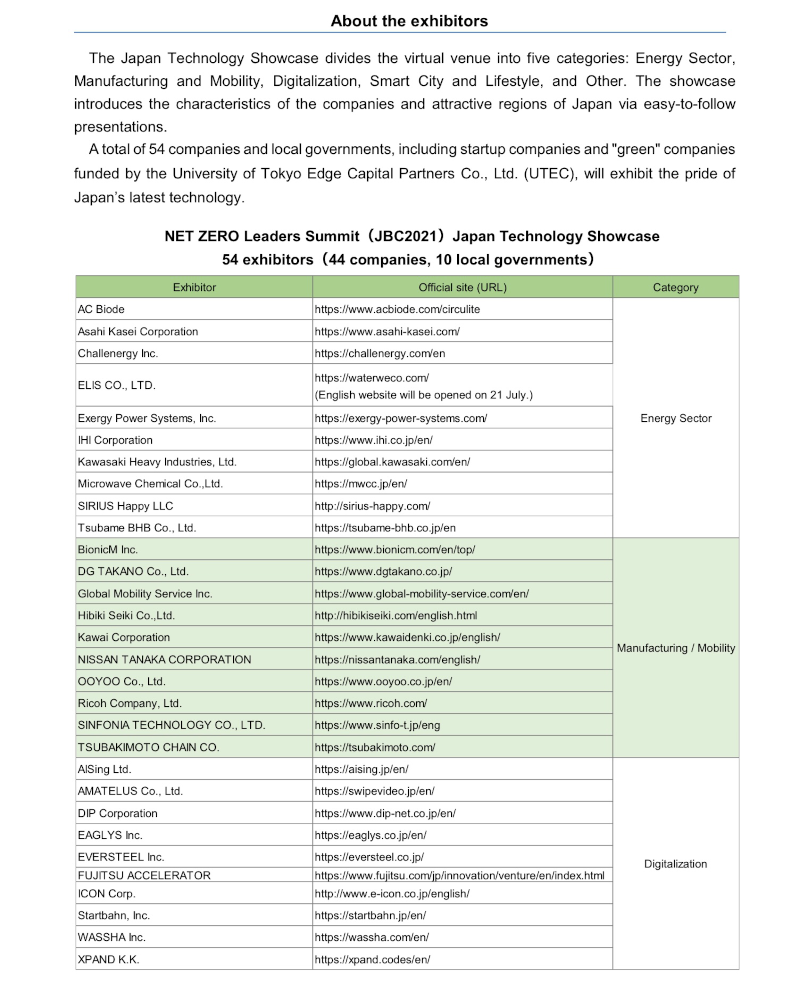 About the exhibitors

The Japan Technology Showcase divides the virtual venue into five categories: Energy Sector, Manufacturing and Mobility, Digitalization, Smart City and Lifestyle, and Other. The showcase introduces the characteristics of the companies and attractive regions of Japan via easy-to-follow presentations.

A total of 54 companies and local governments, including startup companies and "green" companies funded by the University of Tokyo Edge Capital Partners Co., Ltd. (UTEC), will exhibit the pride of Japan's latest technology.

NET ZERO Leaders Summit（JBC2021）Japan Technology Showcase
54 exhibitors（44 companies, 10 local governments）

| Exhibitor | Official site (URL) | Category |
|---|---|---|
| AC Biode | https://www.acbiode.com/circulite | Energy Sector |
| Asahi Kasei Corporation | https://www.asahi-kasei.com/ | |
| Challenergy Inc. | https://challenergy.com/en | |
| ELIS CO., LTD. | https://waterweco.com/ (English website will be opened on 21 July.) | |
| Exergy Power Systems, Inc. | https://exergy-power-systems.com/ | |
| IHI Corporation | https://www.ihi.co.jp/en/ | |
| Kawasaki Heavy Industries, Ltd. | https://global.kawasaki.com/en/ | |
| Microwave Chemical Co.,Ltd. | https://mwcc.jp/en/ | |
| SIRIUS Happy LLC | http://sirius-happy.com/ | |
| Tsubame BHB Co., Ltd. | https://tsubame-bhb.co.jp/en | |
| BionicM Inc. | https://www.bionicm.com/en/top/ | Manufacturing / Mobility |
| DG TAKANO Co., Ltd. | https://www.dgtakano.co.jp/ | |
| Global Mobility Service Inc. | https://www.global-mobility-service.com/en/ | |
| Hibiki Seiki Co.,Ltd. | http://hibikiseiki.com/english.html | |
| Kawai Corporation | https://www.kawaidenki.co.jp/english/ | |
| NISSAN TANAKA CORPORATION | https://nissantanaka.com/english/ | |
| OOYOO Co., Ltd. | https://www.ooyoo.co.jp/en/ | |
| Ricoh Company, Ltd. | https://www.ricoh.com/ | |
| SINFONIA TECHNOLOGY CO., LTD. | https://www.sinfo-t.jp/eng | |
| TSUBAKIMOTO CHAIN CO. | https://tsubakimoto.com/ | |
| AISing Ltd. | https://aising.jp/en/ | Digitalization |
| AMATELUS Co., Ltd. | https://swipevideo.jp/en/ | |
| DIP Corporation | https://www.dip-net.co.jp/en/ | |
| EAGLYS Inc. | https://eaglys.co.jp/en/ | |
| EVERSTEEL Inc. | https://eversteel.co.jp/ | |
| FUJITSU ACCELERATOR | https://www.fujitsu.com/jp/innovation/venture/en/index.html | |
| ICON Corp. | http://www.e-icon.co.jp/english/ | |
| Startbahn, Inc. | https://startbahn.jp/en/ | |
| WASSHA Inc. | https://wassha.com/en/ | |
| XPAND K.K. | https://xpand.codes/en/ | |